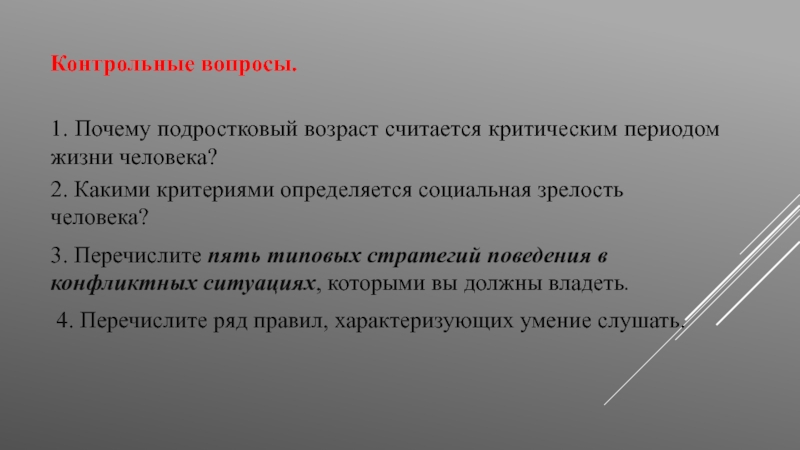 Контрольные вопросы.

1. Почему подростковый возраст считается критическим периодом жизни человека?

2. Какими критериями определяется социальная зрелость человека?

3. Перечислите пять типовых стратегий поведения в конфликтных ситуациях, которыми вы должны владеть.

4. Перечислите ряд правил, характеризующих умение слушать.